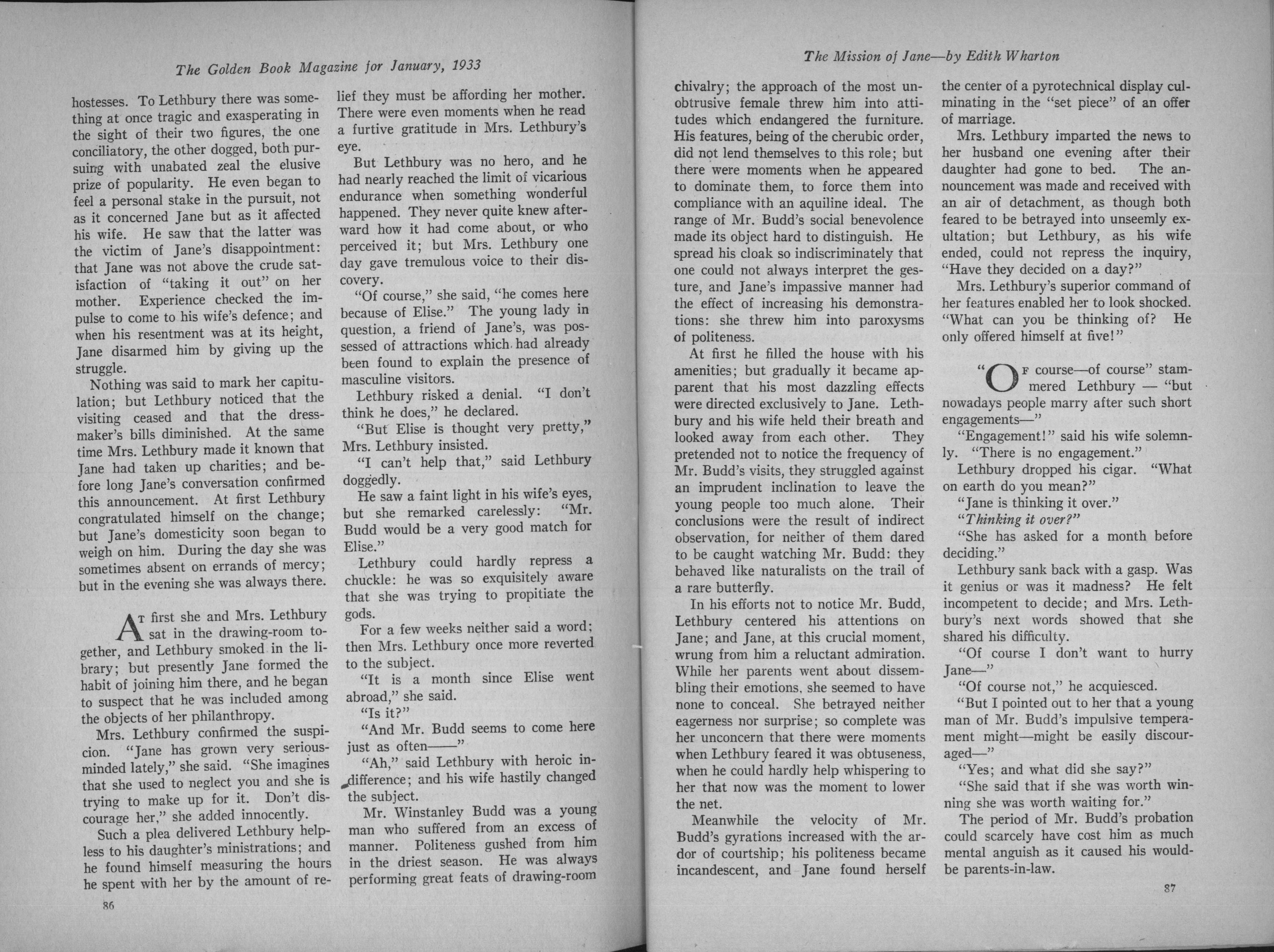 The Golden Book Magazine for January, 1933

hostesses. To Lethbury there was something at once tragic and exasperating in the sight of their two figures, the one conciliatory, the other dogged, both pursuing with unabated zeal the elusive prize of popularity. He even began to feel a personal stake in the pursuit, not as it concerned Jane but as it affected his wife. He saw that the latter was the victim of Jane's disappointment: that Jane was not above the crude satisfaction of "taking it out" on her mother. Experience checked the impulse to come to his wife's defence; and when his resentment was at its height, Jane disarmed him by giving up the struggle.

Nothing was said to mark her capitulation; but Lethbury noticed that the visiting ceased and that the dressmaker's bills diminished. At the same time Mrs. Lethbury made it known that Jane had taken up charities; and before long Jane's conversation confirmed this announcement. At first Lethbury congratulated himself on the change; but Jane's domesticity soon began to weigh on him. During the day she was sometimes absent on errands of mercy; but in the evening she was always there.

At first she and Mrs. Lethbury sat in the drawing-room together, and Lethbury smoked in the library; but presently Jane formed the habit of joining him there, and he began to suspect that he was included among the objects of her philanthropy.

Mrs. Lethbury confirmed the suspicion. "Jane has grown very serious-minded lately," she said. "She imagines that she used to neglect you and she is trying to make up for it. Don't discourage her," she added innocently.

Such a plea delivered Lethbury helpless to his daughter's ministrations; and he found himself measuring the hours he spent with her by the amount of relief they must be affording her mother. There were even moments when he read a furtive gratitude in Mrs. Lethbury's eye.

But Lethbury was no hero, and he had nearly reached the limit of vicarious endurance when something wonderful happened. They never quite knew afterward how it had come about, or who perceived it; but Mrs. Lethbury one day gave tremulous voice to their discovery.

"Of course," she said, "he comes here because of Elise." The young lady in question, a friend of Jane's, was possessed of attractions which had already been found to explain the presence of masculine visitors.

Lethbury risked a denial. "I don't think he does," he declared.

"But Elise is thought very pretty," Mrs. Lethbury insisted.

"I can't help that," said Lethbury doggedly.

He saw a faint light in his wife's eyes, but she remarked carelessly: "Mr. Budd would be a very good match for Elise."

Lethbury could hardly repress a chuckle: he was so exquisitely aware that she was trying to propitiate the gods.

For a few weeks neither said a word; then Mrs. Lethbury once more reverted to the subject.

"It is a month since Elise went abroad," she said.

"Is it?"

"And Mr. Budd seems to come here just as often——"

"Ah," said Lethbury with heroic indifference; and his wife hastily changed the subject.

Mr. Winstanley Budd was a young man who suffered from an excess of manner. Politeness gushed from him in the driest season. He was always performing great feats of drawing-room

86

The Mission of Jane—by Edith Wharton

chivalry; the approach of the most unobtrusive female threw him into attitudes which endangered the furniture. His features, being of the cherubic order, did not lend themselves to this role; but there were moments when he appeared to dominate them, to force them into compliance with an aquiline ideal. The range of Mr. Budd's social benevolence made its object hard to distinguish. He spread his cloak so indiscriminately that one could not always interpret the gesture, and Jane's impassive manner had the effect of increasing his demonstrations: she threw him into paroxysms of politeness.

At first he filled the house with his amenities; but gradually it became apparent that his most dazzling effects were directed exclusively to Jane. Lethbury and his wife held their breath and looked away from each other. They pretended not to notice the frequency of Mr. Budd's visits, they struggled against an imprudent inclination to leave the young people too much alone. Their conclusions were the result of indirect observation, for neither of them dared to be caught watching Mr. Budd: they behaved like naturalists on the trail of a rare butterfly.

In his efforts not to notice Mr. Budd, Lethbury centered his attentions on Jane; and Jane, at this crucial moment, wrung from him a reluctant admiration. While her parents went about dissembling their emotions, she seemed to have none to conceal. She betrayed neither eagerness nor surprise; so complete was her unconcern that there were moments when Lethbury feared it was obtuseness, when he could hardly help whispering to her that now was the moment to lower the net.

Meanwhile the velocity of Mr. Budd's gyrations increased with the ardor of courtship; his politeness became incandescent, and Jane found herself the center of a pyrotechnical display culminating in the "set piece" of an offer of marriage.

Mrs. Lethbury imparted the news to her husband one evening after their daughter had gone to bed. The announcement was made and received with an air of detachment, as though both feared to be betrayed into unseemly exultation; but Lethbury, as his wife ended, could not repress the inquiry, "Have they decided on a day?"

Mrs. Lethbury's superior command of her features enabled her to look shocked. "What can you be thinking of? He only offered himself at five!"

"Of course—of course" stammered Lethbury — "but nowadays people marry after such short engagements—"

"Engagement!" said his wife solemnly. "There is no engagement."

Lethbury dropped his cigar. "What on earth do you mean?"

"Jane is thinking it over."

"Thinking it over?"

"She has asked for a month before deciding."

Lethbury sank back with a gasp. Was it genius or was it madness? He felt incompetent to decide; and Mrs. Lethbury's next words showed that she shared his difficulty.

"Of course I don't want to hurry Jane—"

"Of course not," he acquiesced.

"But I pointed out to her that a young man of Mr. Budd's impulsive temperament might—might be easily discouraged—"

"Yes; and what did she say?"

"She said that if she was worth winning she was worth waiting for."

The period of Mr. Budd's probation could scarcely have cost him as much mental anguish as it caused his would-be parents-in-law.

87